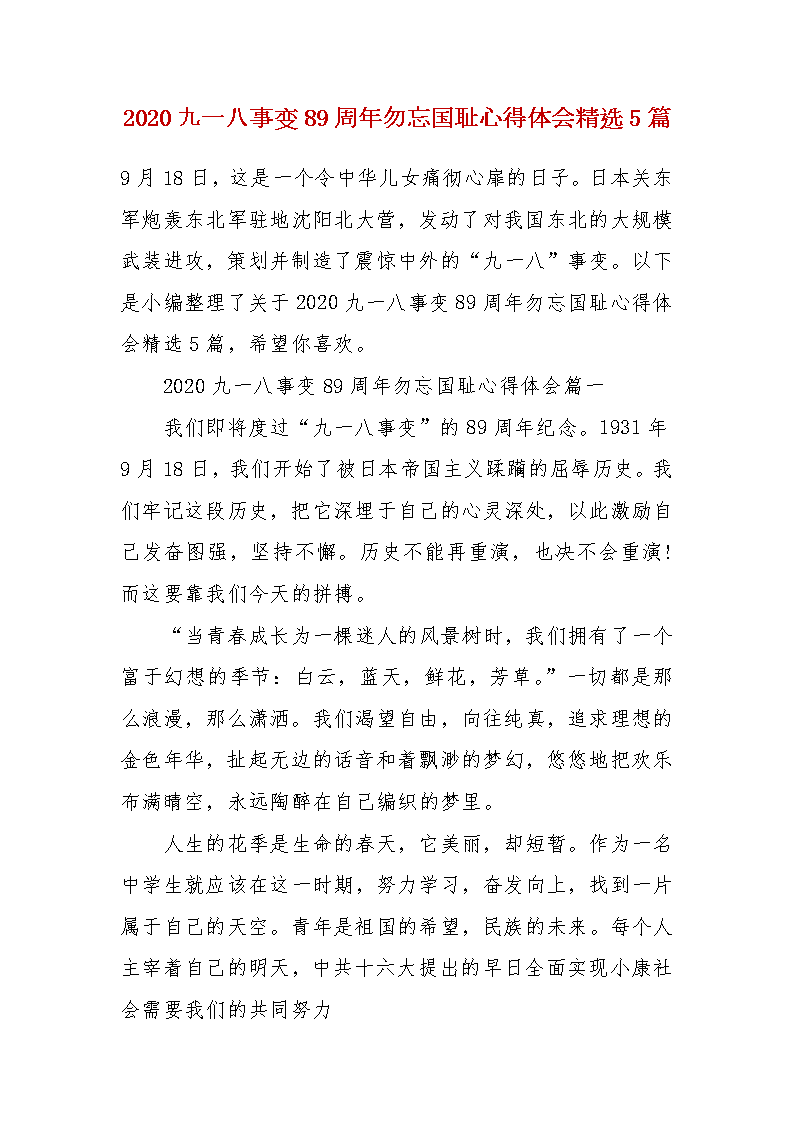 2020 九一八事变 89 周年勿忘国耻心得体会精选 5 篇

9 月 18 日，这是一个令中华儿女痛彻心扉的日子。日本关东军炮轰东北军驻地沈阳北大营，发动了对我国东北的大规模武装进攻，策划并制造了震惊中外的“九一八”事变。以下是小编整理了关于 2020 九一八事变 89 周年勿忘国耻心得体会精选 5 篇，希望你喜欢。

2020 九一八事变 89 周年勿忘国耻心得体会篇一

我们即将度过“九一八事变”的 89 周年纪念。1931 年 9 月 18 日，我们开始了被日本帝国主义蹂躏的屈辱历史。我们牢记这段历史，把它深埋于自己的心灵深处，以此激励自己发奋图强，坚持不懈。历史不能再重演，也决不会重演!而这要靠我们今天的拼搏。

“当青春成长为一棵迷人的风景树时，我们拥有了一个富于幻想的季节：白云，蓝天，鲜花，芳草。”一切都是那么浪漫，那么潇洒。我们渴望自由，向往纯真，追求理想的金色年华，扯起无边的话音和着飘渺的梦幻，悠悠地把欢乐布满晴空，永远陶醉在自己编织的梦里。

人生的花季是生命的春天，它美丽，却短暂。作为一名中学生就应该在这一时期，努力学习，奋发向上，找到一片属于自己的天空。青年是祖国的希望，民族的未来。每个人主宰着自己的明天，中共十六大提出的早日全面实现小康社会需要我们的共同努力